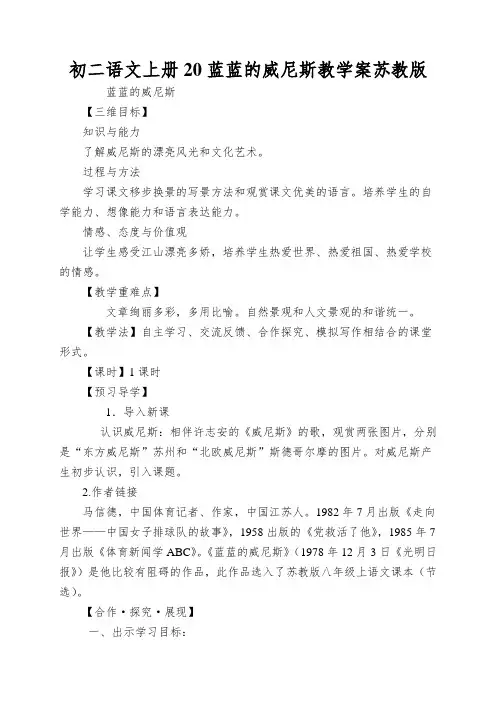 初二语文上册20蓝蓝的威尼斯教学案苏教版

蓝蓝的威尼斯

【三维目标】

知识与能力

了解威尼斯的漂亮风光和文化艺术。

过程与方法

学习课文移步换景的写景方法和观赏课文优美的语言。培养学生的自学能力、想像能力和语言表达能力。

情感、态度与价值观

让学生感受江山漂亮多娇，培养学生热爱世界、热爱祖国、热爱学校的情感。

【教学重难点】

文章绚丽多彩，多用比喻。自然景观和人文景观的和谐统一。

【教学法】自主学习、交流反馈、合作探究、模拟写作相结合的课堂形式。

【课时】1课时

【预习导学】

1．导入新课

认识威尼斯：相伴许志安的《威尼斯》的歌，观赏两张图片，分别是“东方威尼斯”苏州和“北欧威尼斯”斯德哥尔摩的图片。对威尼斯产生初步认识，引入课题。

2.作者链接

马信德，中国体育记者、作家，中国江苏人。1982年7月出版《走向世界——中国女子排球队的故事》，1958出版的《党救活了他》，1985年7月出版《体育新闻学ABC》。《蓝蓝的威尼斯》（1978年12月3日《光明日报》）是他比较有阻碍的作品，此作品选入了苏教版八年级上语文课本（节选）。

【合作·探究·展现】

一、出示学习目标：